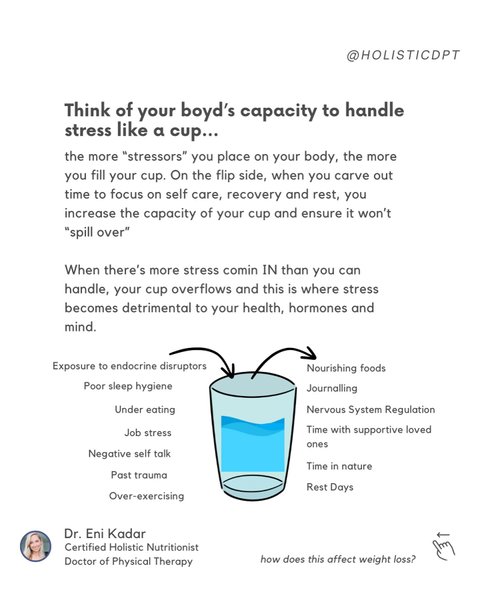 @HOLISTICDPT

Think of your boyd's capacity to handle stress like a cup...

the more "stressors" you place on your body, the more you fill your cup. On the flip side, when you carve out time to focus on self care, recovery and rest, you increase the capacity of your cup and ensure it won't "spill over"

When there's more stress comin IN than you can handle, your cup overflows and this is where stress becomes detrimental to your health, hormones and mind.

Exposure to endocrine disruptors
Poor sleep hygiene
Under eating
Job stress
Negative self talk
Past trauma
Over-exercising

Nourishing foods
Journalling
Nervous System Regulation
Time with supportive loved ones
Time in nature
Rest Days

Dr. Eni Kadar
Certified Holistic Nutritionist
Doctor of Physical Therapy

how does this affect weight loss?